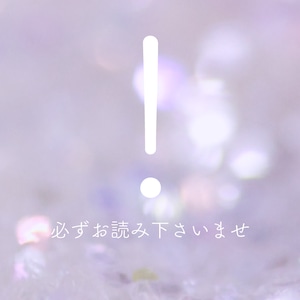 !

必ずお読み下さいませ